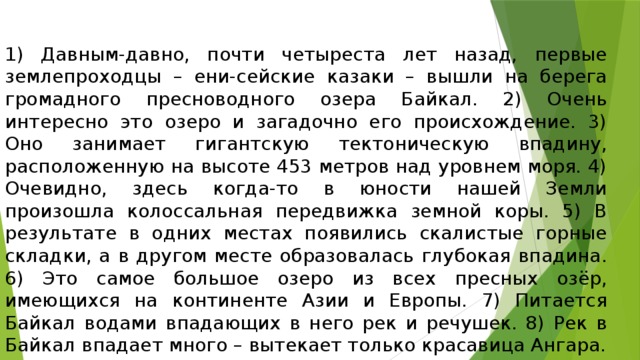 1) Давным-давно, почти четыреста лет назад, первые землепроходцы – ени-сейские казаки – вышли на берега громадного пресноводного озера Байкал. 2) Очень интересно это озеро и загадочно его происхождение. 3) Оно занимает гигантскую тектоническую впадину, расположенную на высоте 453 метров над уровнем моря. 4) Очевидно, здесь когда-то в юности нашей Земли произошла колоссальная передвижка земной коры. 5) В результате в одних местах появились скалистые горные складки, а в другом месте образовалась глубокая впадина. 6) Это самое большое озеро из всех пресных озёр, имеющихся на континенте Азии и Европы. 7) Питается Байкал водами впадающих в него рек и речушек. 8) Рек в Байкал впадает много – вытекает только красавица Ангара.